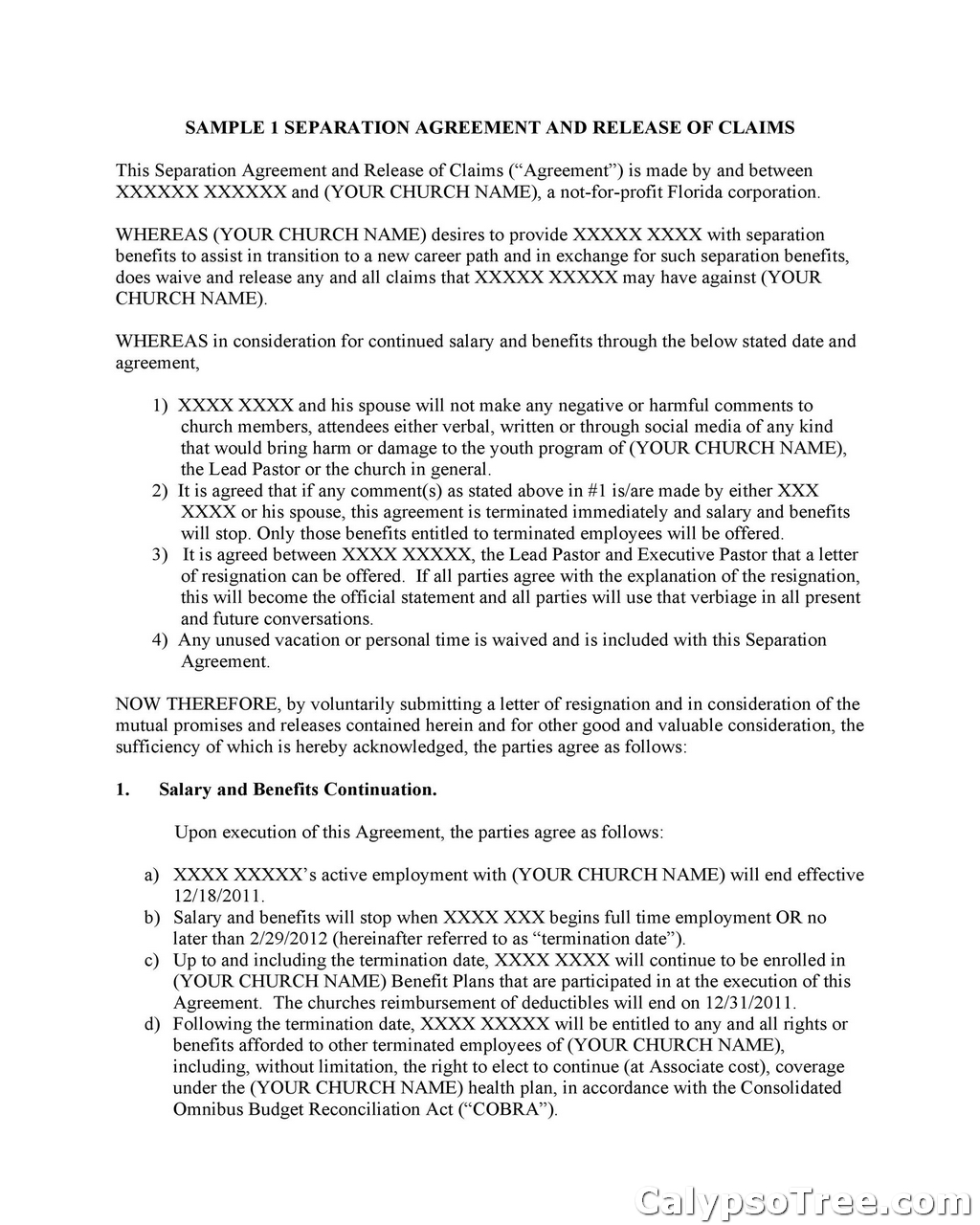 SAMPLE 1 SEPARATION AGREEMENT AND RELEASE OF CLAIMS

This Separation Agreement and Release of Claims (“Agreement”) is made by and between XXXXXX XXXXXX and (YOUR CHURCH NAME), a not-for-profit Florida corporation.

WHEREAS (YOUR CHURCH NAME) desires to provide XXXXX XXXX with separation benefits to assist in transition to a new career path and in exchange for such separation benefits, does waive and release any and all claims that XXXXX XXXXX may have against (YOUR CHURCH NAME).

WHEREAS in consideration for continued salary and benefits through the below stated date and agreement,

1) XXXX XXXX and his spouse will not make any negative or harmful comments to church members, attendees either verbal, written or through social media of any kind that would bring harm or damage to the youth program of (YOUR CHURCH NAME), the Lead Pastor or the church in general.
2) It is agreed that if any comment(s) as stated above in #1 is/are made by either XXX XXXX or his spouse, this agreement is terminated immediately and salary and benefits will stop. Only those benefits entitled to terminated employees will be offered.
3) It is agreed between XXXX XXXXX, the Lead Pastor and Executive Pastor that a letter of resignation can be offered. If all parties agree with the explanation of the resignation, this will become the official statement and all parties will use that verbiage in all present and future conversations.
4) Any unused vacation or personal time is waived and is included with this Separation Agreement.

NOW THEREFORE, by voluntarily submitting a letter of resignation and in consideration of the mutual promises and releases contained herein and for other good and valuable consideration, the sufficiency of which is hereby acknowledged, the parties agree as follows:

1. Salary and Benefits Continuation.

Upon execution of this Agreement, the parties agree as follows:

a) XXXX XXXXX’s active employment with (YOUR CHURCH NAME) will end effective 12/18/2011.
b) Salary and benefits will stop when XXXX XXX begins full time employment OR no later than 2/29/2012 (hereinafter referred to as “termination date”).
c) Up to and including the termination date, XXXX XXXX will continue to be enrolled in (YOUR CHURCH NAME) Benefit Plans that are participated in at the execution of this Agreement. The churches reimbursement of deductibles will end on 12/31/2011.
d) Following the termination date, XXXX XXXXX will be entitled to any and all rights or benefits afforded to other terminated employees of (YOUR CHURCH NAME), including, without limitation, the right to elect to continue (at Associate cost), coverage under the (YOUR CHURCH NAME) health plan, in accordance with the Consolidated Omnibus Budget Reconciliation Act (“COBRA”).

CalypsoTree.com